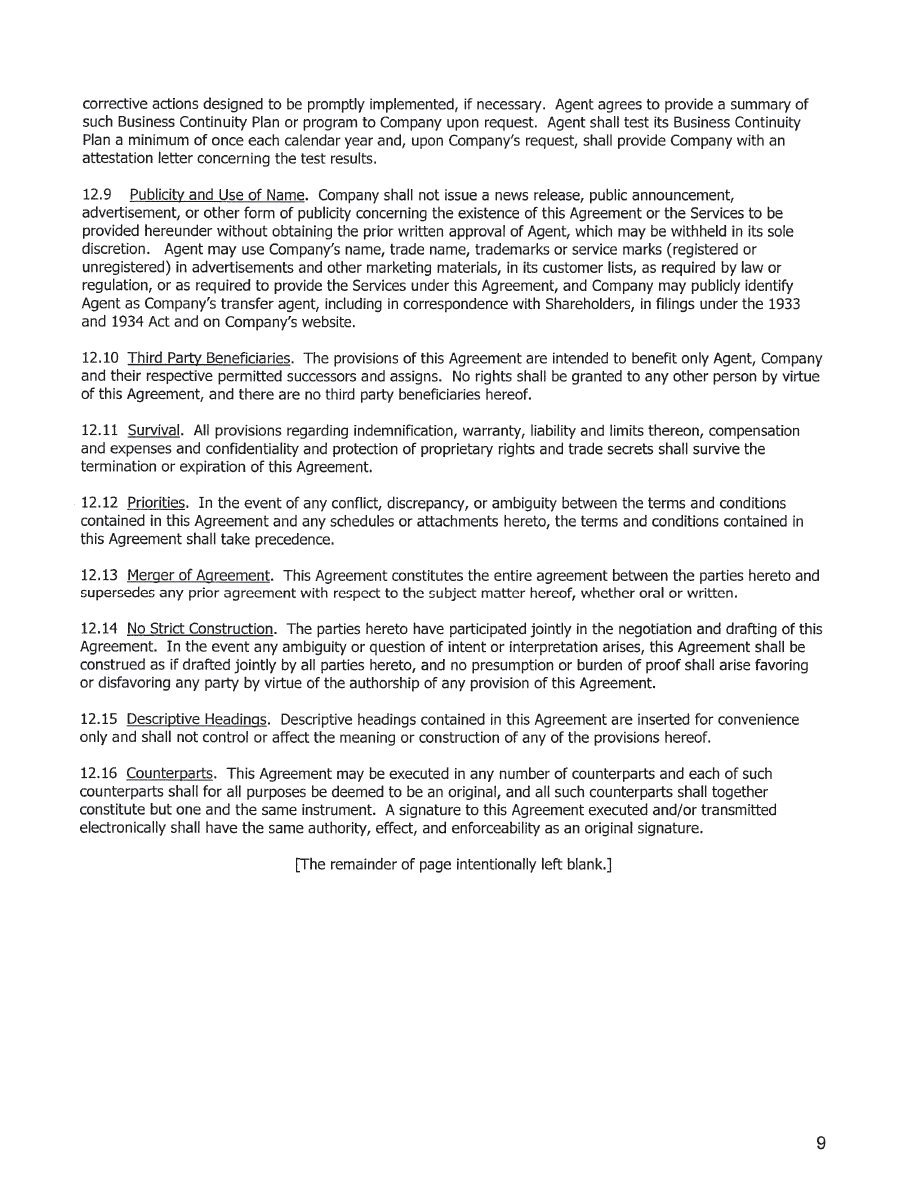 corrective actions designed to be promptly implemented, if necessary. Agent agrees to provide a summary of such Business Continuity Plan or program to Company upon request. Agent shall test its Business Continuity Plan a minimum of once each calendar year and, upon Company's request, shall provide Company with an attestation letter concerning the test results.

12.9 Publicity and Use of Name. Company shall not issue a news release, public announcement, advertisement, or other form of publicity concerning the existence of this Agreement or the Services to be provided hereunder without obtaining the prior written approval of Agent, which may be withheld in its sole discretion. Agent may use Company's name, trade name, trademarks or service marks (registered or unregistered) in advertisements and other marketing materials, in its customer lists, as required by law or regulation, or as required to provide the Services under this Agreement, and Company may publicly identify Agent as Company's transfer agent, including in correspondence with Shareholders, in filings under the 1933 and 1934 Act and on Company's website.

12.10 Third Party Beneficiaries. The provisions of this Agreement are intended to benefit only Agent, Company and their respective permitted successors and assigns. No rights shall be granted to any other person by virtue of this Agreement, and there are no third party beneficiaries hereof.

12.11 Survival. All provisions regarding indemnification, warranty, liability and limits thereon, compensation and expenses and confidentiality and protection of proprietary rights and trade secrets shall survive the termination or expiration of this Agreement.

12.12 Priorities. In the event of any conflict, discrepancy, or ambiguity between the terms and conditions contained in this Agreement and any schedules or attachments hereto, the terms and conditions contained in this Agreement shall take precedence.

12.13 Merger of Agreement. This Agreement constitutes the entire agreement between the parties hereto and supersedes any prior agreement with respect to the subject matter hereof, whether oral or written.

12.14 No Strict Construction. The parties hereto have participated jointly in the negotiation and drafting of this Agreement. In the event any ambiguity or question of intent or interpretation arises, this Agreement shall be construed as if drafted jointly by all parties hereto, and no presumption or burden of proof shall arise favoring or disfavoring any party by virtue of the authorship of any provision of this Agreement.

12.15 Descriptive Headings. Descriptive headings contained in this Agreement are inserted for convenience only and shall not control or affect the meaning or construction of any of the provisions hereof.

12.16 Counterparts. This Agreement may be executed in any number of counterparts and each of such counterparts shall for all purposes be deemed to be an original, and all such counterparts shall together constitute but one and the same instrument. A signature to this Agreement executed and/or transmitted electronically shall have the same authority, effect, and enforceability as an original signature.

[The remainder of page intentionally left blank.]

9